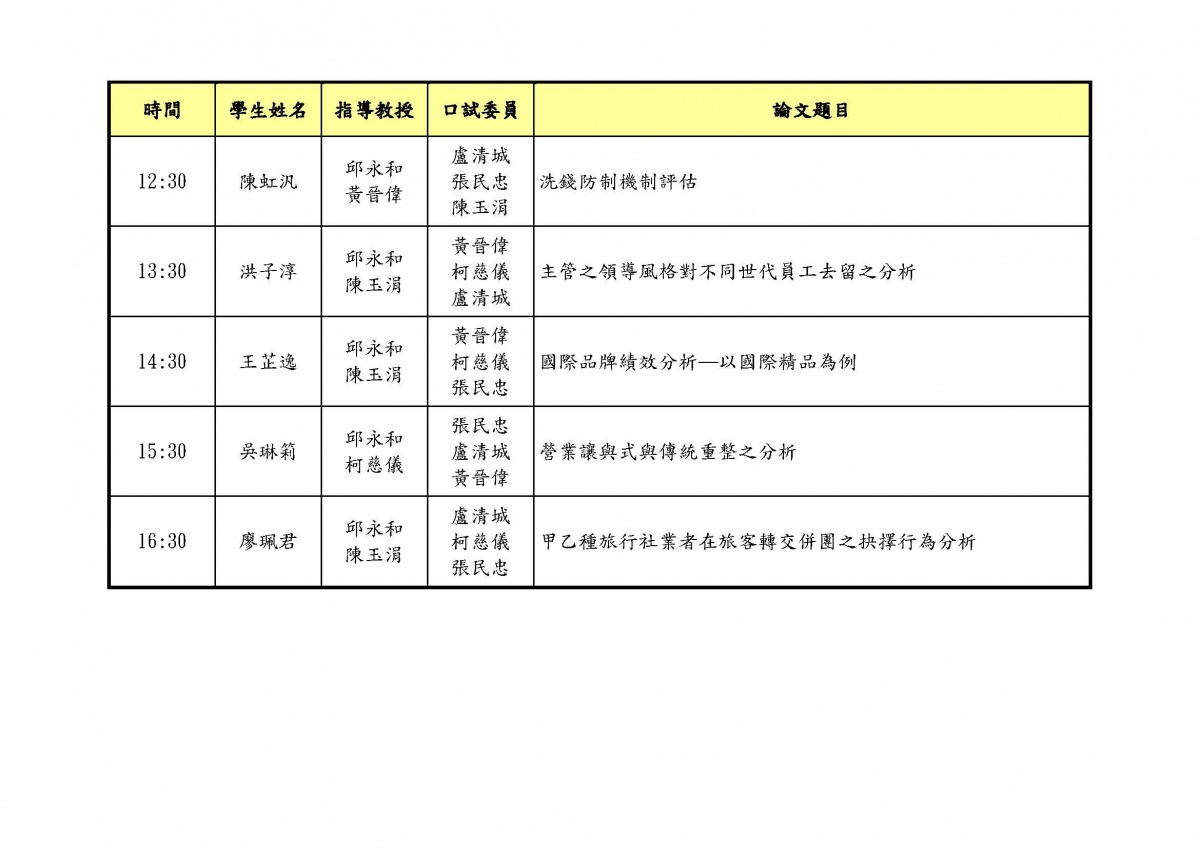 | 時間 | 學生姓名 | 指導教授 | 口試委員 | 論文題目 |
|---|---|---|---|---|
| 12:30 | 陳虹汎 | 邱永和 黃晉偉 | 盧清城 張民忠 陳玉涓 | 洗錢防制機制評估 |
| 13:30 | 洪子淳 | 邱永和 陳玉涓 | 黃晉偉 柯慈儀 盧清城 | 主管之領導風格對不同世代員工去留之分析 |
| 14:30 | 王芷逸 | 邱永和 陳玉涓 | 黃晉偉 柯慈儀 張民忠 | 國際品牌績效分析—以國際精品為例 |
| 15:30 | 吳琳筣 | 邱永和 柯慈儀 | 張民忠 盧清城 黃晉偉 | 營業讓與式與傳統重整之分析 |
| 16:30 | 廖珮君 | 邱永和 陳玉涓 | 盧清城 柯慈儀 張民忠 | 甲乙種旅行社業者在旅客轉交併團之抉擇行為分析 |